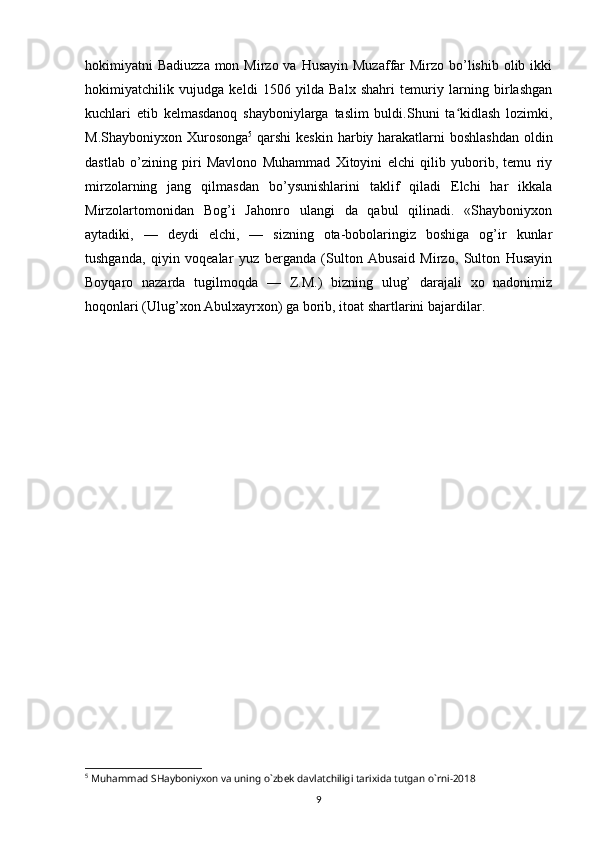 hokimiyatni Badiuzza mon Mirzo va Husayin Muzaffar Mirzo bo’lishib olib ikki hokimiyatchilik vujudga keldi 1506 yilda Balx shahri temuriy larning birlashgan kuchlari etib kelmasdanoq shayboniylarga taslim buldi.Shuni ta‘kidlash lozimki, M.Shayboniyxon Xurosonga$^5$ qarshi keskin harbiy harakatlarni boshlashdan oldin dastlab o’zining piri Mavlono Muhammad Xitoyini elchi qilib yuborib, temu riy mirzolarning jang qilmasdan bo’ysunishlarini taklif qiladi Elchi har ikkala Mirzolartomonidan Bog’i Jahonro ulangi da qabul qilinadi. «Shayboniyxon aytadiki, — deydi elchi, — sizning ota-bobolaringiz boshiga og’ir kunlar tushganda, qiyin voqealar yuz berganda (Sulton Abusaid Mirzo, Sulton Husayin Boyqaro nazarda tugilmoqda — Z.M.) bizning ulug’ darajali xo nadonimiz hoqonlari (Ulug’xon Abulxayrxon) ga borib, itoat shartlarini bajardilar.

Docx.uz

$^5$ Muhammad SHayboniyxon va uning o`zbek davlatchiligi tarixida tutgan o`rni-2018

9